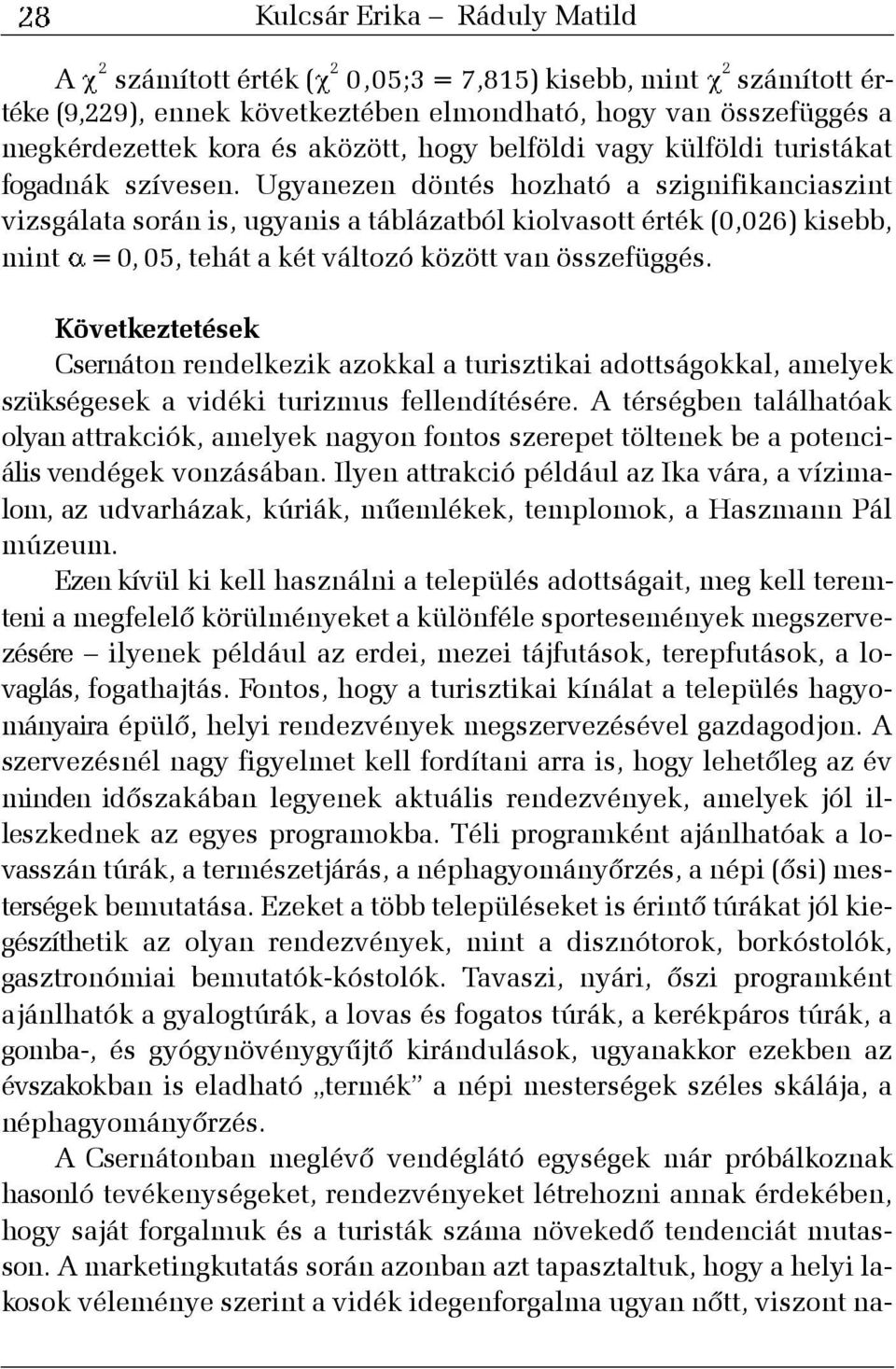 28 Kulcsár Erika – Ráduly Matild

A $\chi^2$ számított érték ($\chi^2$ 0,05;3 = 7,815) kisebb, mint $\chi^2$ számított értéke (9,229), ennek következtében elmondható, hogy van összefüggés a megkérdezettek kora és aközött, hogy belföldi vagy külföldi turistákat fogadnák szívesen. Ugyanezen döntés hozható a szignifikanciaszint vizsgálata során is, ugyanis a táblázatból kiolvasott érték (0,026) kisebb, mint $\alpha = 0,05$, tehát a két változó között van összefüggés.

Következtetések
Csernáton rendelkezik azokkal a turisztikai adottságokkal, amelyek szükségesek a vidéki turizmus fellendítésére. A térségben találhatóak olyan attrakciók, amelyek nagyon fontos szerepet töltenek be a potenciális vendégek vonzásában. Ilyen attrakció például az Ika vára, a vízimalom, az udvarházak, kúriák, műemlékek, templomok, a Haszmann Pál múzeum.
Ezen kívül ki kell használni a település adottságait, meg kell teremteni a megfelelő körülményeket a különféle sportesemények megszervezésére – ilyenek például az erdei, mezei tájfutások, terepfutások, a lovaglás, fogathajtás. Fontos, hogy a turisztikai kínálat a település hagyományaira épülő, helyi rendezvények megszervezésével gazdagodjon. A szervezésnél nagy figyelmet kell fordítani arra is, hogy lehetőleg az év minden időszakában legyenek aktuális rendezvények, amelyek jól illeszkednek az egyes programokba. Téli programként ajánlhatóak a lovasszán túrák, a természetjárás, a néphagyományőrzés, a népi (ősi) mesterségek bemutatása. Ezeket a több településeket is érintő túrákat jól kiegészíthetik az olyan rendezvények, mint a disznótorok, borkóstolók, gasztronómiai bemutatók-kóstolók. Tavaszi, nyári, őszi programként ajánlhatók a gyalogtúrák, a lovas és fogatos túrák, a kerékpáros túrák, a gomba-, és gyógynövénygyűjtő kirándulások, ugyanakkor ezekben az évszakokban is eladható „termék” a népi mesterségek széles skálája, a néphagyományőrzés.
A Csernátonban meglévő vendéglátó egységek már próbálkoznak hasonló tevékenységeket, rendezvényeket létrehozni annak érdekében, hogy saját forgalmuk és a turisták száma növekedő tendenciát mutasson. A marketingkutatás során azonban azt tapasztaltuk, hogy a helyi lakosok véleménye szerint a vidék idegenforgalma ugyan nőtt, viszont na-